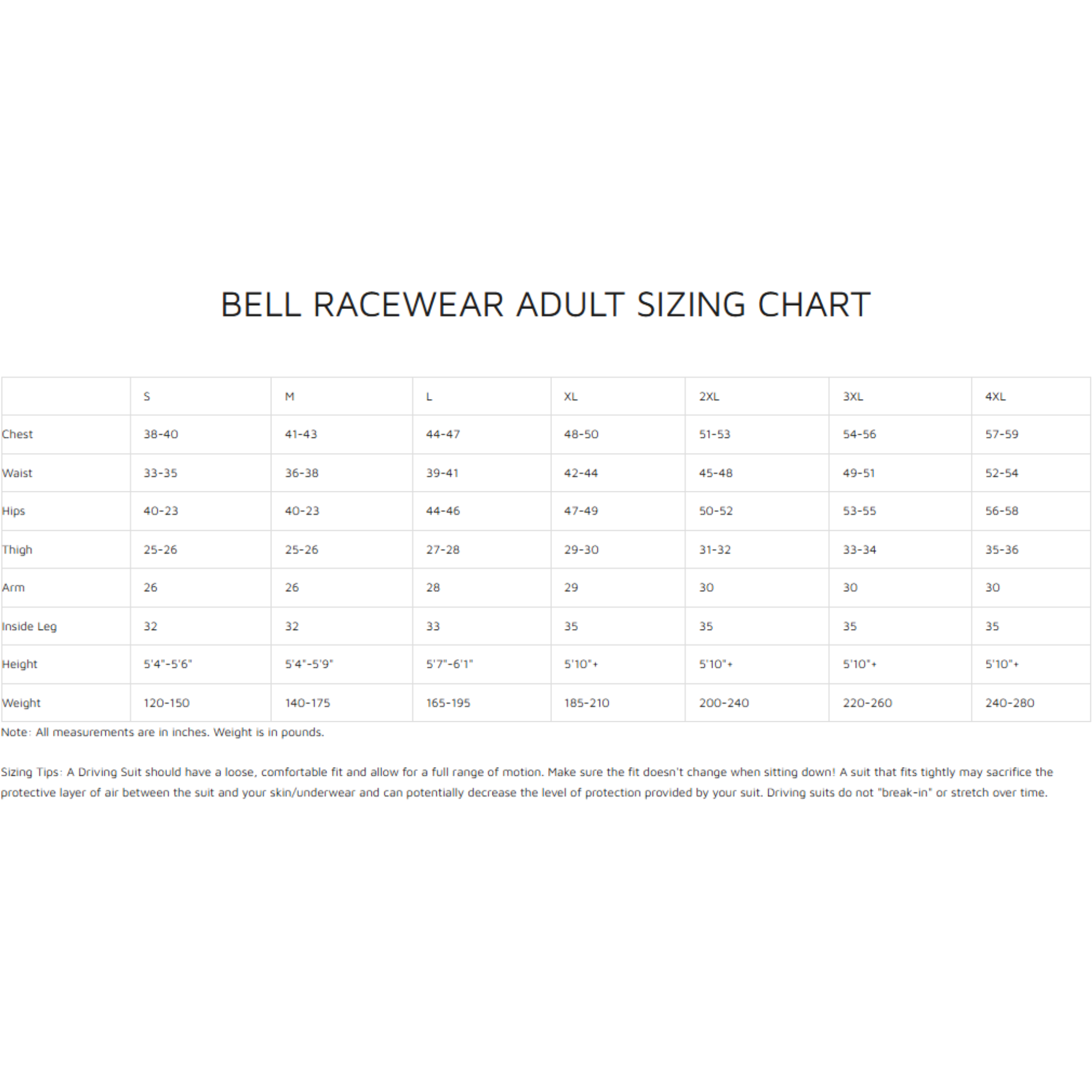 BELL RACEWEAR ADULT SIZING CHART

|  | S | M | L | XL | 2XL | 3XL | 4XL |
|---|---|---|---|---|---|---|---|
| Chest | 38-40 | 41-43 | 44-47 | 48-50 | 51-53 | 54-56 | 57-59 |
| Waist | 33-35 | 36-38 | 39-41 | 42-44 | 45-48 | 49-51 | 52-54 |
| Hips | 40-23 | 40-23 | 44-46 | 47-49 | 50-52 | 53-55 | 56-58 |
| Thigh | 25-26 | 25-26 | 27-28 | 29-30 | 31-32 | 33-34 | 35-36 |
| Arm | 26 | 26 | 28 | 29 | 30 | 30 | 30 |
| Inside Leg | 32 | 32 | 33 | 35 | 35 | 35 | 35 |
| Height | 5'4"-5'6" | 5'4"-5'9" | 5'7"-6'1" | 5'10"+ | 5'10"+ | 5'10"+ | 5'10"+ |
| Weight | 120-150 | 140-175 | 165-195 | 185-210 | 200-240 | 220-260 | 240-280 |

Note: All measurements are in inches. Weight is in pounds.

Sizing Tips: A Driving Suit should have a loose, comfortable fit and allow for a full range of motion. Make sure the fit doesn't change when sitting down! A suit that fits tightly may sacrifice the protective layer of air between the suit and your skin/underwear and can potentially decrease the level of protection provided by your suit. Driving suits do not "break-in" or stretch over time.